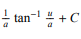 $\frac{1}{a} \tan^{-1} \frac{u}{a} + C$